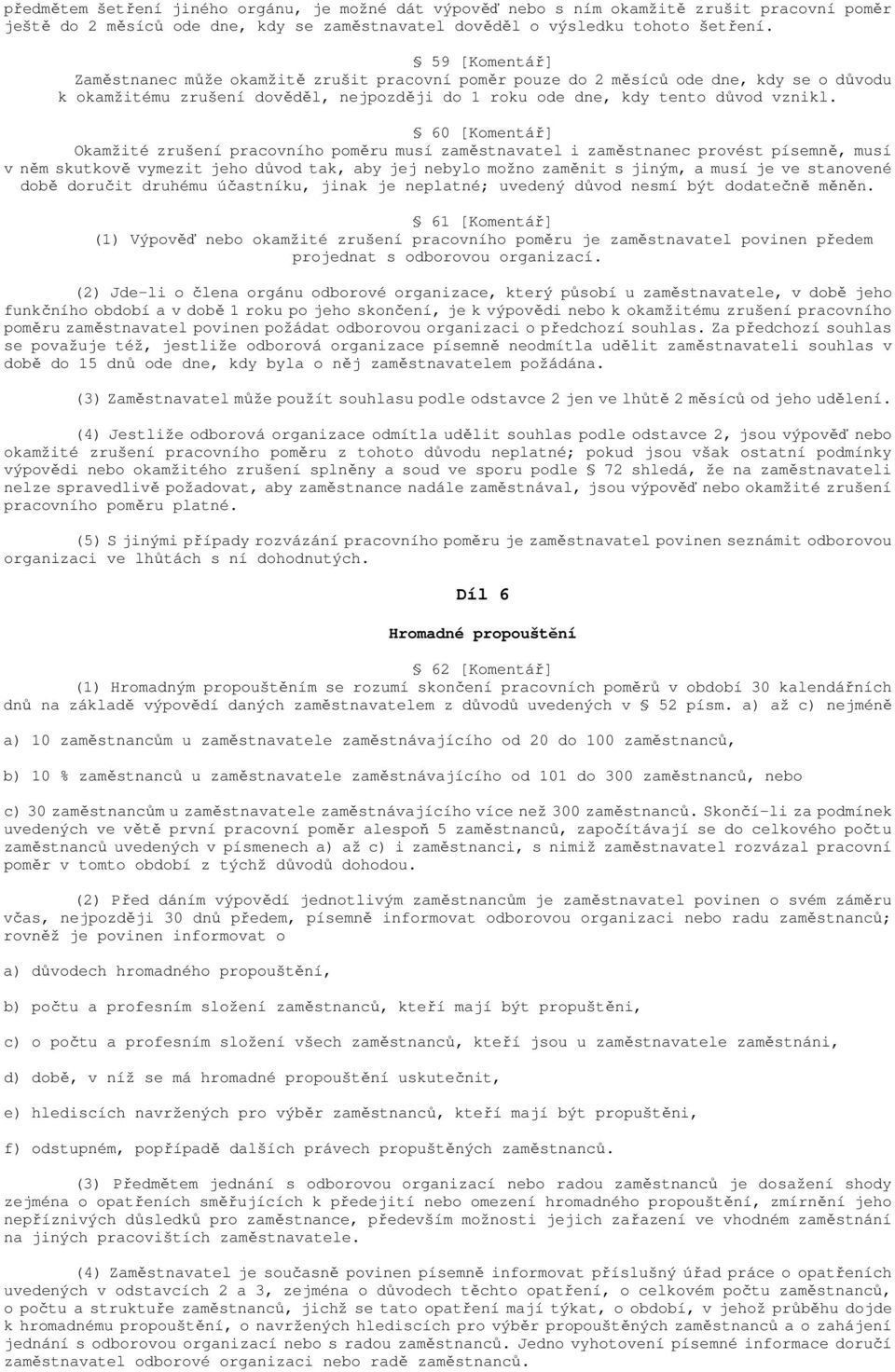 předmětem šetření jiného orgánu, je možné dát výpověď nebo s ním okamžitě zrušit pracovní poměr ještě do 2 měsíců ode dne, kdy se zaměstnavatel dověděl o výsledku tohoto šetření.

§ 59 [Komentář]
Zaměstnanec může okamžitě zrušit pracovní poměr pouze do 2 měsíců ode dne, kdy se o důvodu k okamžitému zrušení dověděl, nejpozději do 1 roku ode dne, kdy tento důvod vznikl.

§ 60 [Komentář]
Okamžité zrušení pracovního poměru musí zaměstnavatel i zaměstnanec provést písemně, musí v něm skutkově vymezit jeho důvod tak, aby jej nebylo možno zaměnit s jiným, a musí je ve stanovené době doručit druhému účastníku, jinak je neplatné; uvedený důvod nesmí být dodatečně měněn.

§ 61 [Komentář]
(1) Výpověď nebo okamžité zrušení pracovního poměru je zaměstnavatel povinen předem projednat s odborovou organizací.

(2) Jde-li o člena orgánu odborové organizace, který působí u zaměstnavatele, v době jeho funkčního období a v době 1 roku po jeho skončení, je k výpovědi nebo k okamžitému zrušení pracovního poměru zaměstnavatel povinen požádat odborovou organizaci o předchozí souhlas. Za předchozí souhlas se považuje též, jestliže odborová organizace písemně neodmítla udělit zaměstnavateli souhlas v době do 15 dnů ode dne, kdy byla o něj zaměstnavatelem požádána.

(3) Zaměstnavatel může použít souhlasu podle odstavce 2 jen ve lhůtě 2 měsíců od jeho udělení.

(4) Jestliže odborová organizace odmítla udělit souhlas podle odstavce 2, jsou výpověď nebo okamžité zrušení pracovního poměru z tohoto důvodu neplatné; pokud jsou však ostatní podmínky výpovědi nebo okamžitého zrušení splněny a soud ve sporu podle § 72 shledá, že na zaměstnavateli nelze spravedlivě požadovat, aby zaměstnance nadále zaměstnával, jsou výpověď nebo okamžité zrušení pracovního poměru platné.

(5) S jinými případy rozvázání pracovního poměru je zaměstnavatel povinen seznámit odborovou organizaci ve lhůtách s ní dohodnutých.

Díl 6

Hromadné propouštění

§ 62 [Komentář]
(1) Hromadným propouštěním se rozumí skončení pracovních poměrů v období 30 kalendářních dnů na základě výpovědí daných zaměstnavatelem z důvodů uvedených v § 52 písm. a) až c) nejméně

a) 10 zaměstnancům u zaměstnavatele zaměstnávajícího od 20 do 100 zaměstnanců,

b) 10 % zaměstnanců u zaměstnavatele zaměstnávajícího od 101 do 300 zaměstnanců, nebo

c) 30 zaměstnancům u zaměstnavatele zaměstnávajícího více než 300 zaměstnanců. Skončí-li za podmínek uvedených ve větě první pracovní poměr alespoň 5 zaměstnanců, započítávají se do celkového počtu zaměstnanců uvedených v písmenech a) až c) i zaměstnanci, s nimiž zaměstnavatel rozvázal pracovní poměr v tomto období z týchž důvodů dohodou.

(2) Před dáním výpovědí jednotlivým zaměstnancům je zaměstnavatel povinen o svém záměru včas, nejpozději 30 dnů předem, písemně informovat odborovou organizaci nebo radu zaměstnanců; rovněž je povinen informovat o

a) důvodech hromadného propouštění,

b) počtu a profesním složení zaměstnanců, kteří mají být propuštěni,

c) o počtu a profesním složení všech zaměstnanců, kteří jsou u zaměstnavatele zaměstnáni,

d) době, v níž se má hromadné propouštění uskutečnit,

e) hlediscích navržených pro výběr zaměstnanců, kteří mají být propuštěni,

f) odstupném, popřípadě dalších právech propuštěných zaměstnanců.

(3) Předmětem jednání s odborovou organizací nebo radou zaměstnanců je dosažení shody zejména o opatřeních směřujících k předejití nebo omezení hromadného propouštění, zmírnění jeho nepříznivých důsledků pro zaměstnance, především možnosti jejich zařazení ve vhodném zaměstnání na jiných pracovištích zaměstnavatele.

(4) Zaměstnavatel je současně povinen písemně informovat příslušný úřad práce o opatřeních uvedených v odstavcích 2 a 3, zejména o důvodech těchto opatření, o celkovém počtu zaměstnanců, o počtu a struktuře zaměstnanců, jichž se tato opatření mají týkat, o období, v jehož průběhu dojde k hromadnému propouštění, o navržených hlediscích pro výběr propouštěných zaměstnanců a o zahájení jednání s odborovou organizací nebo s radou zaměstnanců. Jedno vyhotovení písemné informace doručí zaměstnavatel odborové organizaci nebo radě zaměstnanců.